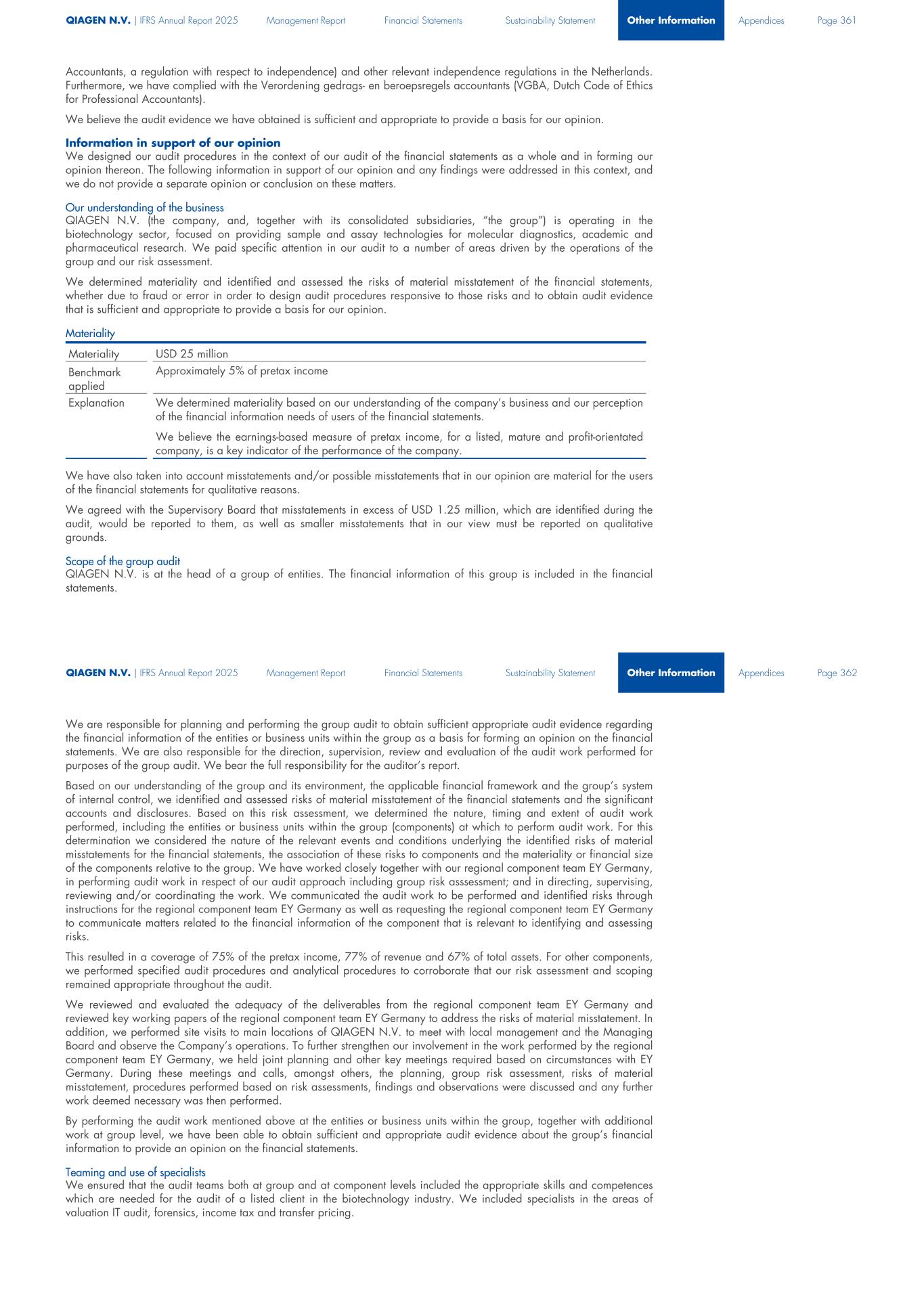 QIAGEN N.V. | IFRS Annual Report 2025 Management Report Financial Statements Sustainability Statement Other Information Appendices Page 361

Accountants, a regulation with respect to independence) and other relevant independence regulations in the Netherlands. Furthermore, we have complied with the Verordening gedrags- en beroepsregels accountants (VGBA, Dutch Code of Ethics for Professional Accountants).

We believe the audit evidence we have obtained is sufficient and appropriate to provide a basis for our opinion.

Information in support of our opinion
We designed our audit procedures in the context of our audit of the financial statements as a whole and in forming our opinion thereon. The following information in support of our opinion and any findings were addressed in this context, and we do not provide a separate opinion or conclusion on these matters.

Our understanding of the business
QIAGEN N.V. (the company, and, together with its consolidated subsidiaries, "the group") is operating in the biotechnology sector, focused on providing sample and assay technologies for molecular diagnostics, academic and pharmaceutical research. We paid specific attention in our audit to a number of areas driven by the operations of the group and our risk assessment.

We determined materiality and identified and assessed the risks of material misstatement of the financial statements, whether due to fraud or error in order to design audit procedures responsive to those risks and to obtain audit evidence that is sufficient and appropriate to provide a basis for our opinion.

Materiality

| Materiality | USD 25 million |
|---|---|
| Benchmark applied | Approximately 5% of pretax income |
| Explanation | We determined materiality based on our understanding of the company's business and our perception of the financial information needs of users of the financial statements. We believe the earnings-based measure of pretax income, for a listed, mature and profit-orientated company, is a key indicator of the performance of the company. |

We have also taken into account misstatements and/or possible misstatements that in our opinion are material for the users of the financial statements for qualitative reasons.

We agreed with the Supervisory Board that misstatements in excess of USD 1.25 million, which are identified during the audit, would be reported to them, as well as smaller misstatements that in our view must be reported on qualitative grounds.

Scope of the group audit
QIAGEN N.V. is at the head of a group of entities. The financial information of this group is included in the financial statements.

QIAGEN N.V. | IFRS Annual Report 2025 Management Report Financial Statements Sustainability Statement Other Information Appendices Page 362

We are responsible for planning and performing the group audit to obtain sufficient appropriate audit evidence regarding the financial information of the entities or business units within the group as a basis for forming an opinion on the financial statements. We are also responsible for the direction, supervision, review and evaluation of the audit work performed for purposes of the group audit. We bear the full responsibility for the auditor's report.

Based on our understanding of the group and its environment, the applicable financial framework and the group's system of internal control, we identified and assessed risks of material misstatement of the financial statements and the significant accounts and disclosures. Based on this risk assessment, we determined the nature, timing and extent of audit work performed, including the entities or business units within the group (components) at which to perform audit work. For this determination we considered the nature of the relevant events and conditions underlying the identified risks of material misstatements for the financial statements, the association of these risks to components and the materiality or financial size of the components relative to the group. We have worked closely together with our regional component team EY Germany, in performing audit work in respect of our audit approach including group risk asssessment; and in directing, supervising, reviewing and/or coordinating the work. We communicated the audit work to be performed and identified risks through instructions for the regional component team EY Germany as well as requesting the regional component team EY Germany to communicate matters related to the financial information of the component that is relevant to identifying and assessing risks.

This resulted in a coverage of 75% of the pretax income, 77% of revenue and 67% of total assets. For other components, we performed specified audit procedures and analytical procedures to corroborate that our risk assessment and scoping remained appropriate throughout the audit.

We reviewed and evaluated the adequacy of the deliverables from the regional component team EY Germany and reviewed key working papers of the regional component team EY Germany to address the risks of material misstatement. In addition, we performed site visits to main locations of QIAGEN N.V. to meet with local management and the Managing Board and observe the Company's operations. To further strengthen our involvement in the work performed by the regional component team EY Germany, we held joint planning and other key meetings required based on circumstances with EY Germany. During these meetings and calls, amongst others, the planning, group risk assessment, risks of material misstatement, procedures performed based on risk assessments, findings and observations were discussed and any further work deemed necessary was then performed.

By performing the audit work mentioned above at the entities or business units within the group, together with additional work at group level, we have been able to obtain sufficient and appropriate audit evidence about the group's financial information to provide an opinion on the financial statements.

Teaming and use of specialists
We ensured that the audit teams both at group and at component levels included the appropriate skills and competences which are needed for the audit of a listed client in the biotechnology industry. We included specialists in the areas of valuation IT audit, forensics, income tax and transfer pricing.